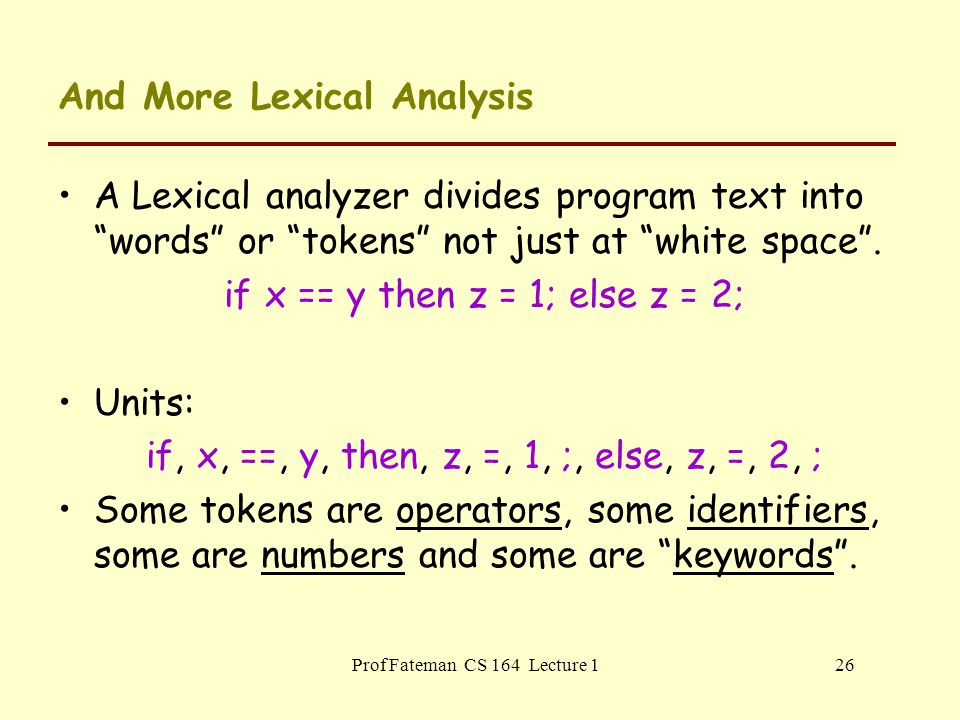 And More Lexical Analysis

• A Lexical analyzer divides program text into “words” or “tokens” not just at “white space”.

if x == y then z = 1; else z = 2;

• Units:

if, x, ==, y, then, z, =, 1, ;, else, z, =, 2, ;

• Some tokens are operators, some identifiers, some are numbers and some are “keywords”.

Prof Fateman CS 164 Lecture 1

26